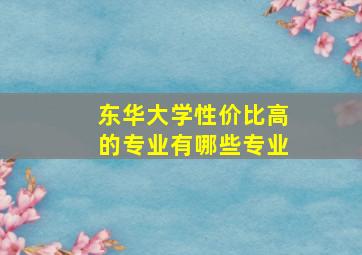 东华大学性价比高的专业有哪些专业